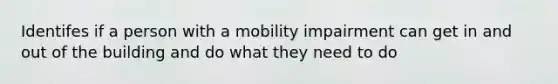 Identifes if a person with a mobility impairment can get in and out of the building and do what they need to do